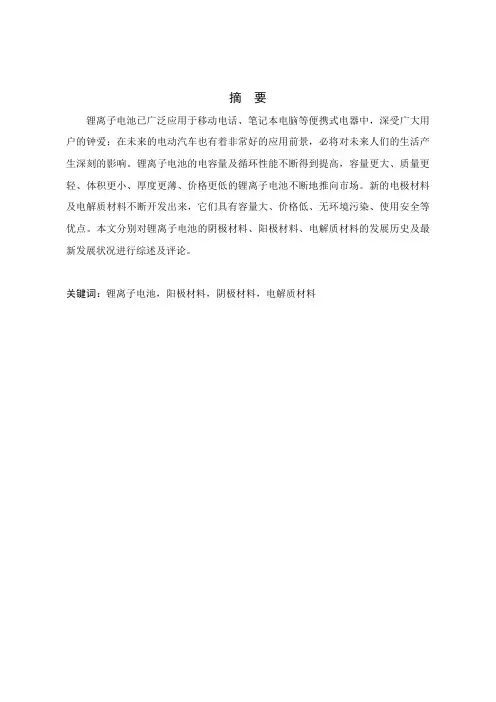 摘 要

锂离子电池已广泛应用于移动电话、笔记本电脑等便携式电器中，深受广大用户的钟爱；在未来的电动汽车也有着非常好的应用前景，必将对未来人们的生活产生深刻的影响。锂离子电池的电容量及循环性能不断得到提高，容量更大、质量更轻、体积更小、厚度更薄、价格更低的锂离子电池不断地推向市场。新的电极材料及电解质材料不断开发出来，它们具有容量大、价格低、无环境污染、使用安全等优点。本文分别对锂离子电池的阴极材料、阳极材料、电解质材料的发展历史及最新发展状况进行综述及评论。

关键词：锂离子电池，阳极材料，阴极材料，电解质材料